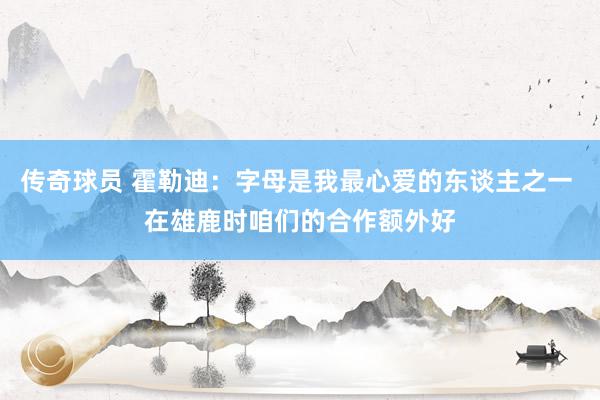 传奇球员 霍勒迪：字母是我最心爱的东谈主之一 在雄鹿时咱们的合作额外好